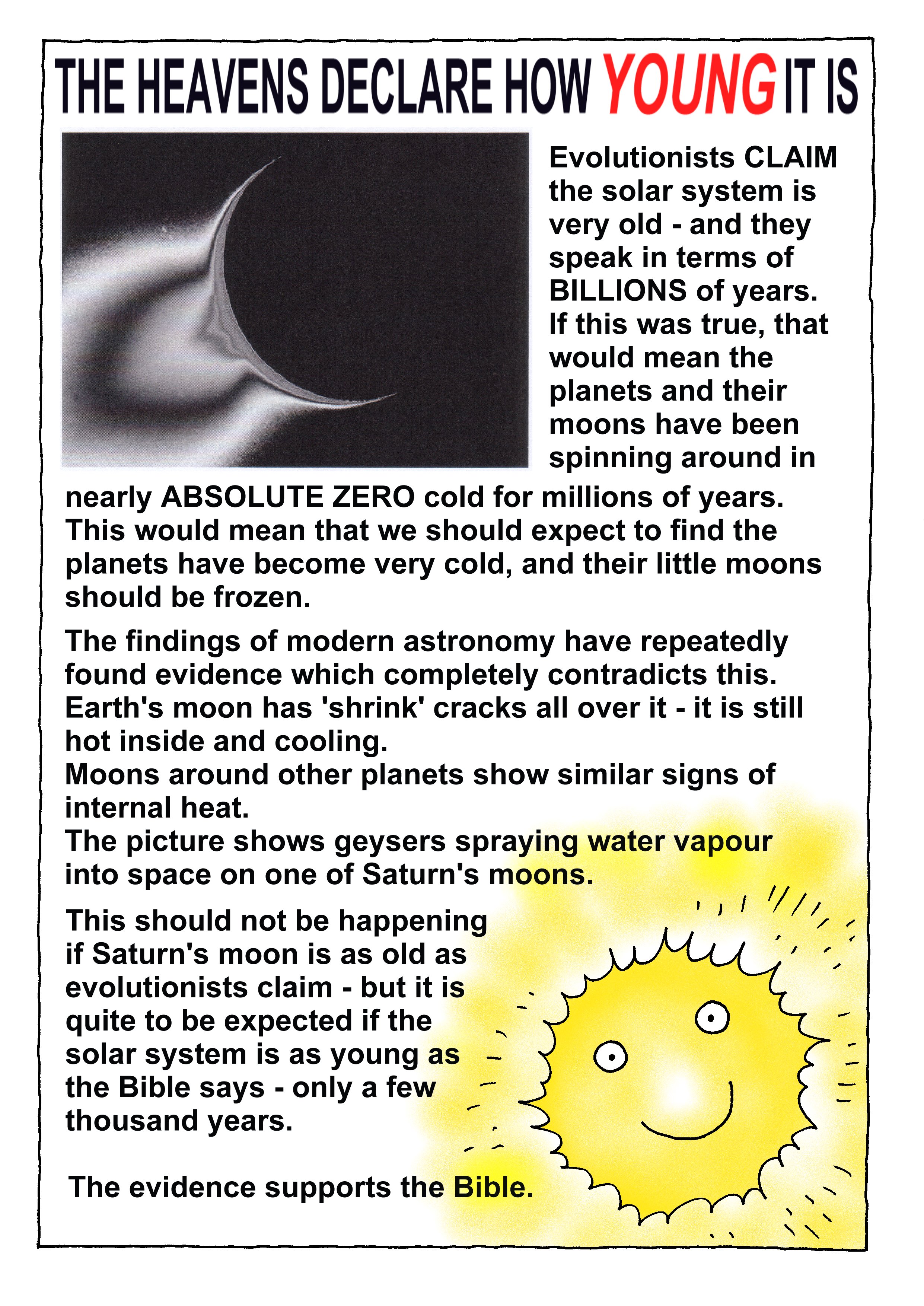 THE HEAVENS DECLARE HOW YOUNG IT IS

Evolutionists CLAIM the solar system is very old - and they speak in terms of BILLIONS of years. If this was true, that would mean the planets and their moons have been spinning around in nearly ABSOLUTE ZERO cold for millions of years. This would mean that we should expect to find the planets have become very cold, and their little moons should be frozen.

The findings of modern astronomy have repeatedly found evidence which completely contradicts this. Earth's moon has 'shrink' cracks all over it - it is still hot inside and cooling.
Moons around other planets show similar signs of internal heat.
The picture shows geysers spraying water vapour into space on one of Saturn's moons.

This should not be happening if Saturn's moon is as old as evolutionists claim - but it is quite to be expected if the solar system is as young as the Bible says - only a few thousand years.

The evidence supports the Bible.